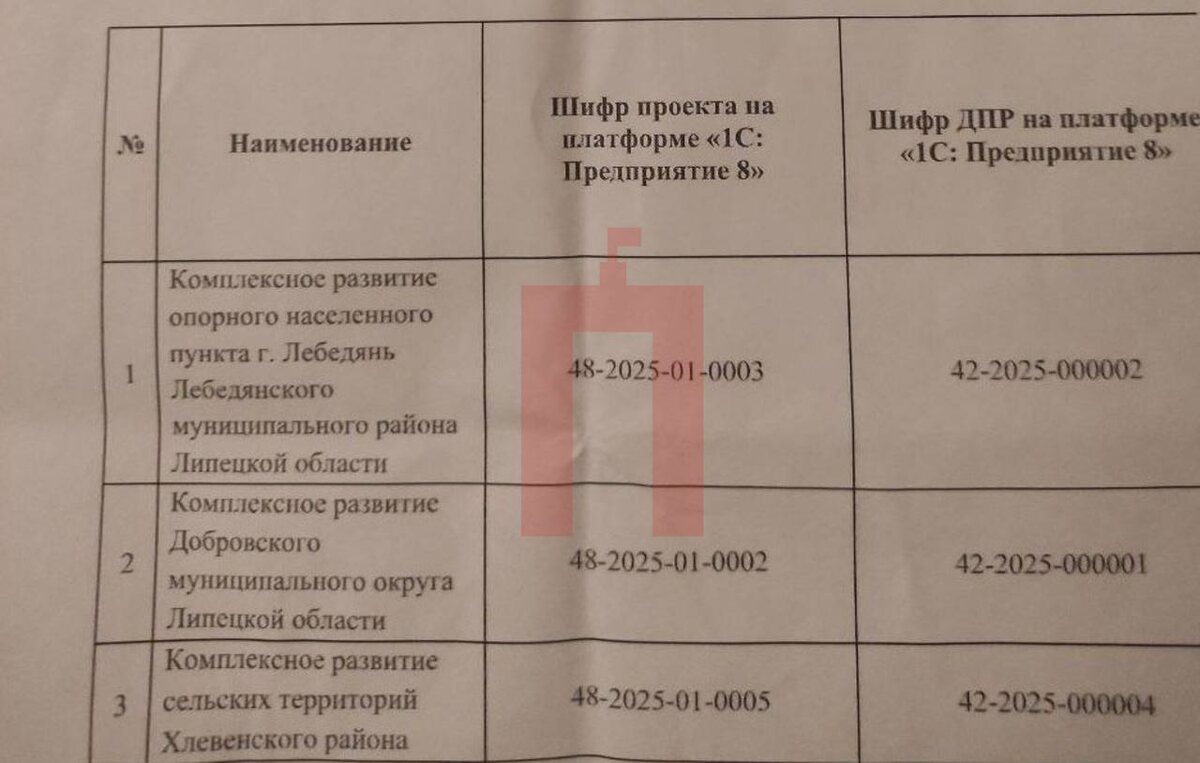 | № | Наименование | Шифр проекта на платформе «1С: Предприятие 8» | Шифр ДПР на платформе «1С: Предприятие 8» |
|---|---|---|---|
| 1 | Комплексное развитие опорного населенного пункта г. Лебедянь Лебедянского муниципального района Липецкой области | 48-2025-01-0003 | 42-2025-000002 |
| 2 | Комплексное развитие Добровского муниципального округа Липецкой области | 48-2025-01-0002 | 42-2025-000001 |
| 3 | Комплексное развитие сельских территорий Хлевенского района | 48-2025-01-0005 | 42-2025-000004 |